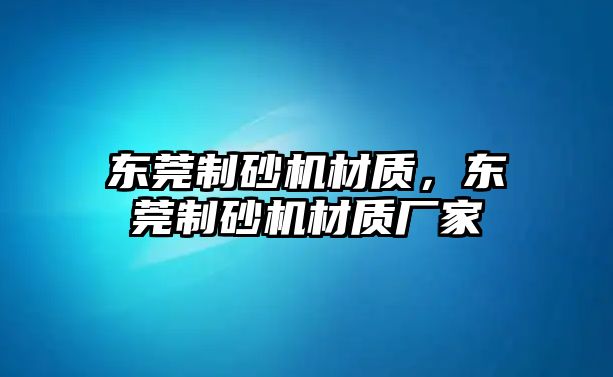 东莞制砂机材质，东莞制砂机材质厂家